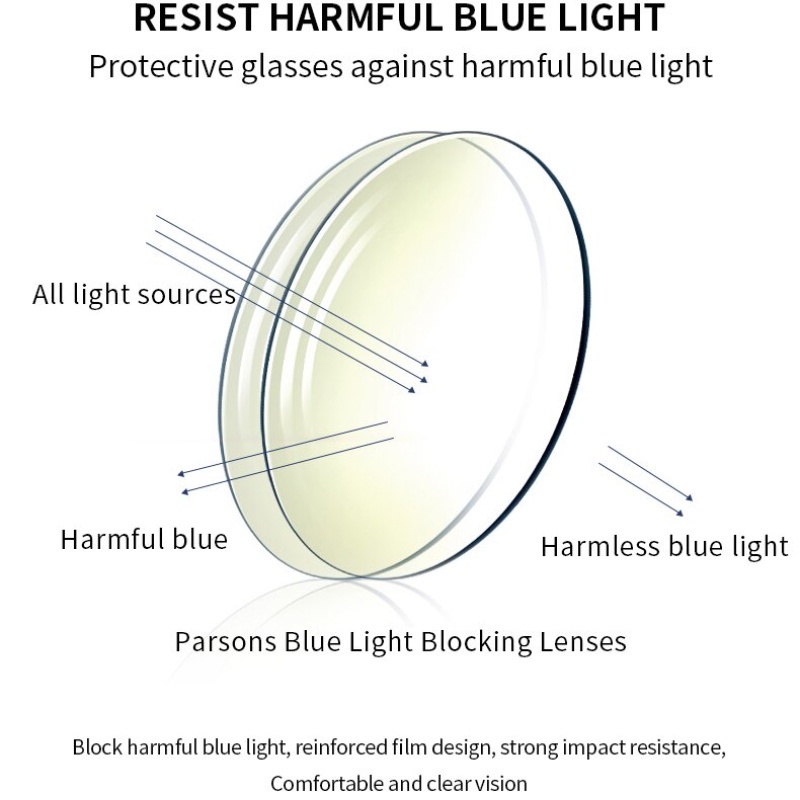 RESIST HARMFUL BLUE LIGHT

Protective glasses against harmful blue light

All light sources

Harmful blue

Harmless blue light

Parsons Blue Light Blocking Lenses

Block harmful blue light, reinforced film design, strong impact resistance, Comfortable and clear vision